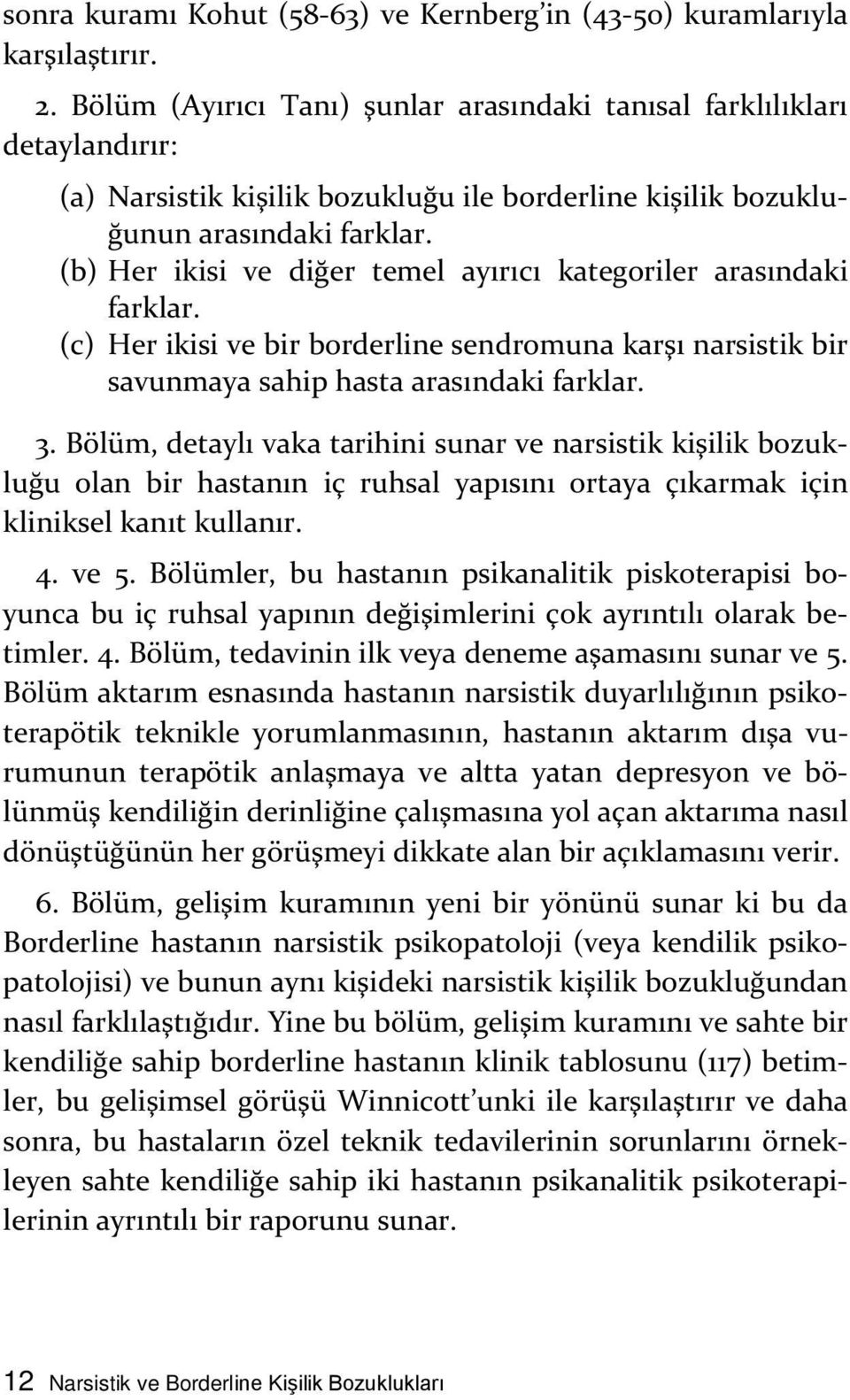 sonra kuramı Kohut (58-63) ve Kernberg'in (43-50) kuramlarıyla karşılaştırır.

2. Bölüm (Ayırıcı Tanı) şunlar arasındaki tanısal farklılıkları detaylandırır:

(a) Narsistik kişilik bozukluğu ile borderline kişilik bozukluğunun arasındaki farklar.
(b) Her ikisi ve diğer temel ayırıcı kategoriler arasındaki farklar.
(c) Her ikisi ve bir borderline sendromuna karşı narsistik bir savunmaya sahip hasta arasındaki farklar.

3. Bölüm, detaylı vaka tarihini sunar ve narsistik kişilik bozukluğu olan bir hastanın iç ruhsal yapısını ortaya çıkarmak için kliniksel kanıt kullanır.

4. ve 5. Bölümler, bu hastanın psikanalitik piskoterapisi boyunca bu iç ruhsal yapının değişimlerini çok ayrıntılı olarak betimler. 4. Bölüm, tedavinin ilk veya deneme aşamasını sunar ve 5. Bölüm aktarım esnasında hastanın narsistik duyarlılığının psikoterapötik teknikle yorumlanmasının, hastanın aktarım dışa vurumunun terapötik anlaşmaya ve altta yatan depresyon ve bölünmüş kendiliğin derinliğine çalışmasına yol açan aktarıma nasıl dönüştüğünün her görüşmeyi dikkate alan bir açıklamasını verir.

6. Bölüm, gelişim kuramının yeni bir yönünü sunar ki bu da Borderline hastanın narsistik psikopatoloji (veya kendilik psikopatolojisi) ve bunun aynı kişideki narsistik kişilik bozukluğundan nasıl farklılaştığıdır. Yine bu bölüm, gelişim kuramını ve sahte bir kendiliğe sahip borderline hastanın klinik tablosunu (117) betimler, bu gelişimsel görüşü Winnicott'unki ile karşılaştırır ve daha sonra, bu hastaların özel teknik tedavilerinin sorunlarını örnekleyen sahte kendiliğe sahip iki hastanın psikanalitik psikoterapilerinin ayrıntılı bir raporunu sunar.

12 Narsistik ve Borderline Kişilik Bozuklukları